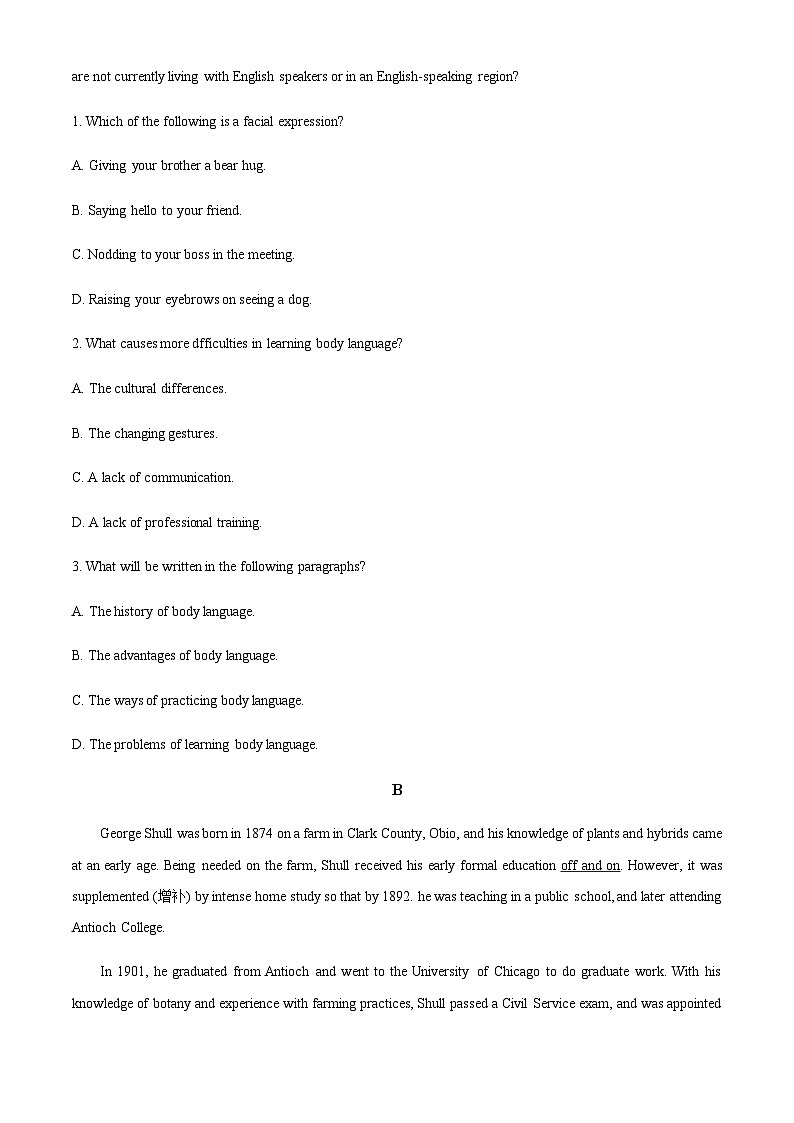 are not currently living with English speakers or in an English-speaking region?

1. Which of the following is a facial expression?

A. Giving your brother a bear hug.

B. Saying hello to your friend.

C. Nodding to your boss in the meeting.

D. Raising your eyebrows on seeing a dog.

2. What causes more dfficulties in learning body language?

A. The cultural differences.

B. The changing gestures.

C. A lack of communication.

D. A lack of professional training.

3. What will be written in the following paragraphs?

A. The history of body language.

B. The advantages of body language.

C. The ways of practicing body language.

D. The problems of learning body language.

B

George Shull was born in 1874 on a farm in Clark County, Obio, and his knowledge of plants and hybrids came at an early age. Being needed on the farm, Shull received his early formal education off and on. However, it was supplemented (增补) by intense home study so that by 1892. he was teaching in a public school, and later attending Antioch College.

In 1901, he graduated from Antioch and went to the University of Chicago to do graduate work. With his knowledge of botany and experience with farming practices, Shull passed a Civil Service exam, and was appointed